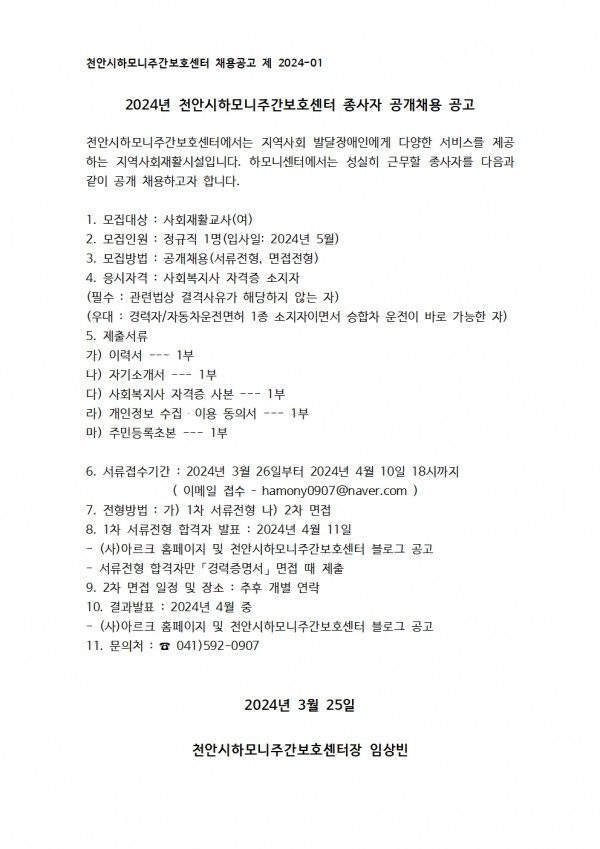 천안시하모니주간보호센터 채용공고 제 2024-01

2024년 천안시하모니주간보호센터 종사자 공개채용 공고

천안시하모니주간보호센터에서는 지역사회 발달장애인에게 다양한 서비스를 제공하는 지역사회재활시설입니다. 하모니센터에서는 성실히 근무할 종사자를 다음과 같이 공개 채용하고자 합니다.

1. 모집대상 : 사회재활교사(여)
2. 모집인원 : 정규직 1명(입사일: 2024년 5월)
3. 모집방법 : 공개채용(서류전형, 면접전형)
4. 응시자격 : 사회복지사 자격증 소지자
(필수 : 관련법상 결격사유가 해당하지 않는 자)
(우대 : 경력자/자동차운전면허 1종 소지자이면서 승합차 운전이 바로 가능한 자)
5. 제출서류
가) 이력서 --- 1부
나) 자기소개서 --- 1부
다) 사회복지사 자격증 사본 --- 1부
라) 개인정보 수집 · 이용 동의서 --- 1부
마) 주민등록초본 --- 1부

6. 서류접수기간 : 2024년 3월 26일부터 2024년 4월 10일 18시까지
( 이메일 접수 - hamony0907@naver.com )
7. 전형방법 : 가) 1차 서류전형 나) 2차 면접
8. 1차 서류전형 합격자 발표 : 2024년 4월 11일
- (사)아르크 홈페이지 및 천안시하모니주간보호센터 블로그 공고
- 서류전형 합격자만「경력증명서」면접 때 제출
9. 2차 면접 일정 및 장소 : 추후 개별 연락
10. 결과발표 : 2024년 4월 중
- (사)아르크 홈페이지 및 천안시하모니주간보호센터 블로그 공고
11. 문의처 : ☎ 041)592-0907

2024년 3월 25일

천안시하모니주간보호센터장 임상빈